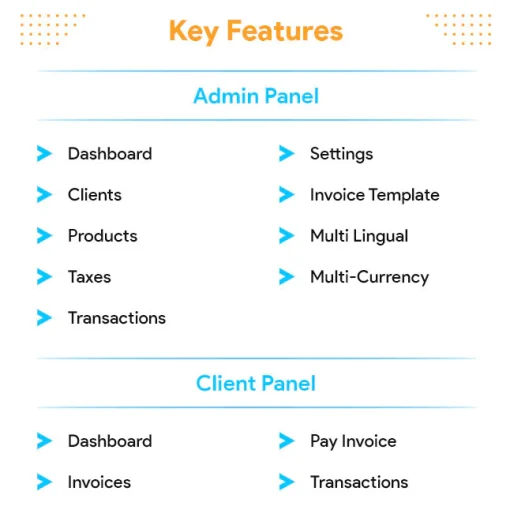 Key Features

Admin Panel

Dashboard
Clients
Products
Taxes
Transactions

Settings
Invoice Template
Multi Lingual
Multi-Currency

Client Panel

Dashboard
Invoices

Pay Invoice
Transactions